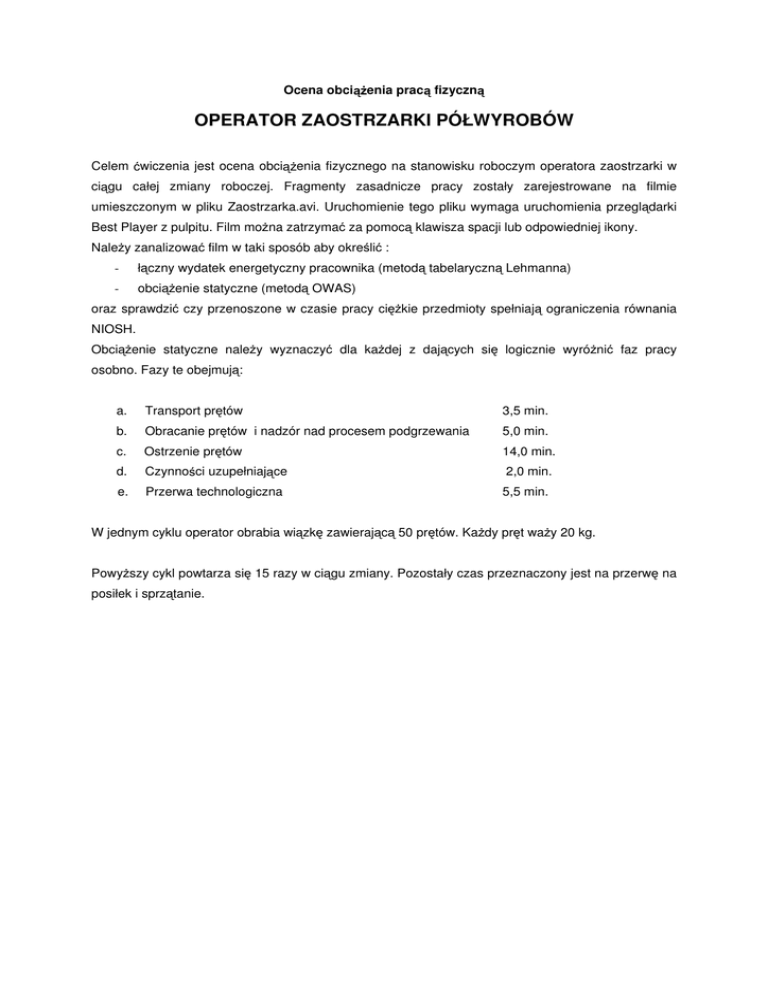 Ocena obciążenia pracą fizyczną

OPERATOR ZAOSTRZARKI PÓŁWYROBÓW

Celem ćwiczenia jest ocena obciążenia fizycznego na stanowisku roboczym operatora zaostrzarki w ciągu całej zmiany roboczej. Fragmenty zasadnicze pracy zostały zarejestrowane na filmie umieszczonym w pliku Zaostrzarka.avi. Uruchomienie tego pliku wymaga uruchomienia przeglądarki Best Player z pulpitu. Film można zatrzymać za pomocą klawisza spacji lub odpowiedniej ikony.
Należy zanalizować film w taki sposób aby określić :
- łączny wydatek energetyczny pracownika (metodą tabelaryczną Lehmanna)
- obciążenie statyczne (metodą OWAS)
oraz sprawdzić czy przenoszone w czasie pracy ciężkie przedmioty spełniają ograniczenia równania NIOSH.
Obciążenie statyczne należy wyznaczyć dla każdej z dających się logicznie wyróżnić faz pracy osobno. Fazy te obejmują:

a. Transport prętów 3,5 min.
b. Obracanie prętów i nadzór nad procesem podgrzewania 5,0 min.
c. Ostrzenie prętów 14,0 min.
d. Czynności uzupełniające 2,0 min.
e. Przerwa technologiczna 5,5 min.

W jednym cyklu operator obrabia wiązkę zawierającą 50 prętów. Każdy pręt waży 20 kg.

Powyższy cykl powtarza się 15 razy w ciągu zmiany. Pozostały czas przeznaczony jest na przerwę na posiłek i sprzątanie.